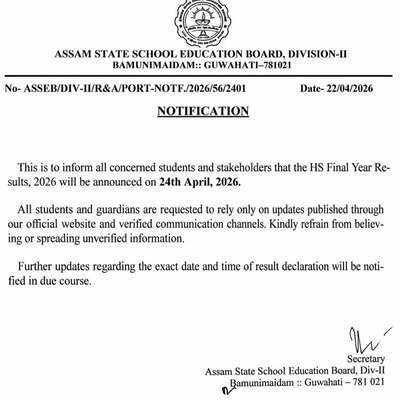 ASSAM STATE SCHOOL EDUCATION BOARD, DIVISION-II
BAMUNIMAIDAM:: GUWAHATI–781021

No- ASSEB/DIV-II/R&A/PORT-NOTF./2026/56/2401 Date- 22/04/2026

NOTIFICATION

This is to inform all concerned students and stakeholders that the HS Final Year Results, 2026 will be announced on 24th April, 2026.

All students and guardians are requested to rely only on updates published through our official website and verified communication channels. Kindly refrain from believing or spreading unverified information.

Further updates regarding the exact date and time of result declaration will be notified in due course.

Secretary
Assam State School Education Board, Div-II
Bamunimaidam :: Guwahati – 781 021